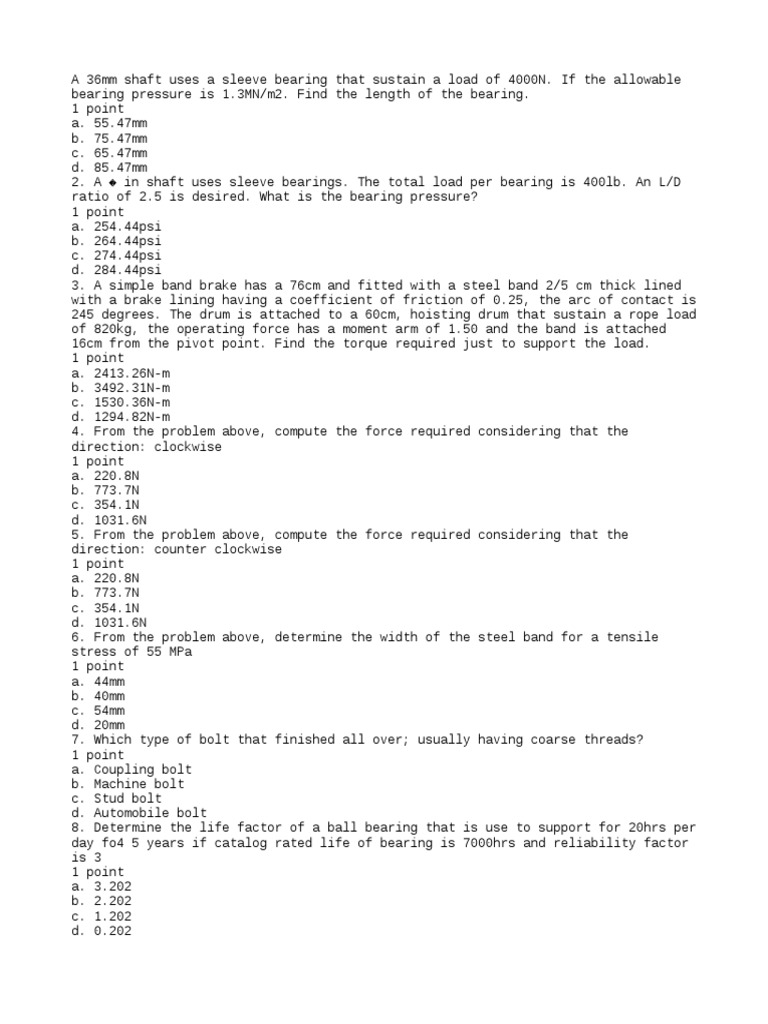 A 36mm shaft uses a sleeve bearing that sustain a load of 4000N. If the allowable bearing pressure is 1.3MN/m2. Find the length of the bearing.
1 point
a. 55.47mm
b. 75.47mm
c. 65.47mm
d. 85.47mm
2. A ◆ in shaft uses sleeve bearings. The total load per bearing is 400lb. An L/D ratio of 2.5 is desired. What is the bearing pressure?
1 point
a. 254.44psi
b. 264.44psi
c. 274.44psi
d. 284.44psi
3. A simple band brake has a 76cm and fitted with a steel band 2/5 cm thick lined with a brake lining having a coefficient of friction of 0.25, the arc of contact is 245 degrees. The drum is attached to a 60cm, hoisting drum that sustain a rope load of 820kg, the operating force has a moment arm of 1.50 and the band is attached 16cm from the pivot point. Find the torque required just to support the load.
1 point
a. 2413.26N-m
b. 3492.31N-m
c. 1530.36N-m
d. 1294.82N-m
4. From the problem above, compute the force required considering that the direction: clockwise
1 point
a. 220.8N
b. 773.7N
c. 354.1N
d. 1031.6N
5. From the problem above, compute the force required considering that the direction: counter clockwise
1 point
a. 220.8N
b. 773.7N
c. 354.1N
d. 1031.6N
6. From the problem above, determine the width of the steel band for a tensile stress of 55 MPa
1 point
a. 44mm
b. 40mm
c. 54mm
d. 20mm
7. Which type of bolt that finished all over; usually having coarse threads?
1 point
a. Coupling bolt
b. Machine bolt
c. Stud bolt
d. Automobile bolt
8. Determine the life factor of a ball bearing that is use to support for 20hrs per day fo4 5 years if catalog rated life of bearing is 7000hrs and reliability factor is 3
1 point
a. 3.202
b. 2.202
c. 1.202
d. 0.202